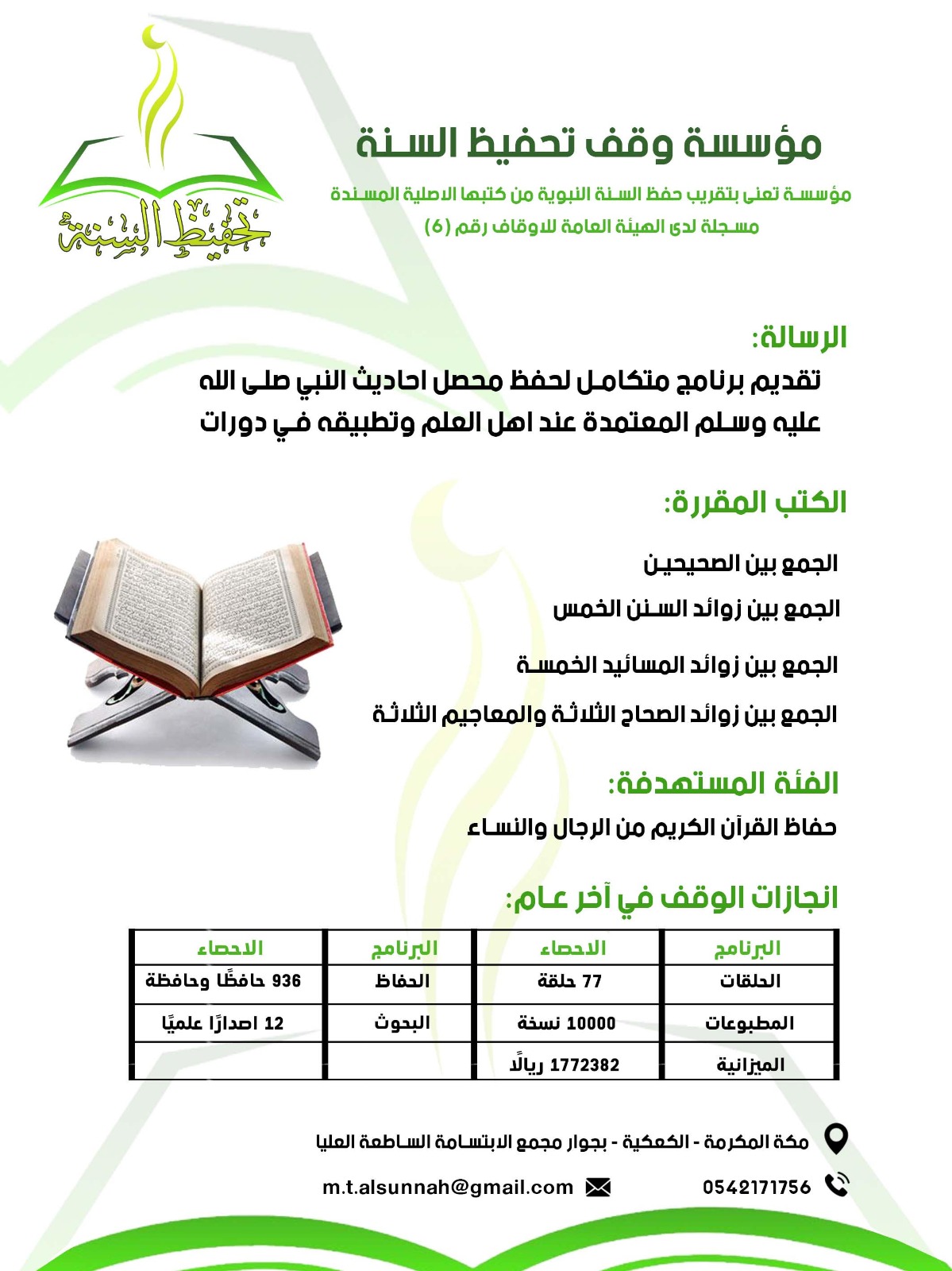 تحفيظ السنة

مؤسسة وقف تحفيظ السنة

مؤسسة تعنى بتقريب حفظ السنة النبوية من كتبها الاصلية المسندة
مسجلة لدى الهيئة العامة للاوقاف رقم (6)

الرسالة:
تقديم برنامج متكامل لحفظ محصل احاديث النبي صلى الله عليه وسلم المعتمدة عند اهل العلم وتطبيقه في دورات

الكتب المقررة:

الجمع بين الصحيحين

الجمع بين زوائد السنن الخمس

الجمع بين زوائد المسائيد الخمسة

الجمع بين زوائد الصحاح الثلاثة والمعاجيم الثلاثة

الفئة المستهدفة:
حفاظ القرآن الكريم من الرجال والنساء

انجازات الوقف في آخر عام:

| البرنامج | الاحصاء | البرنامج | الاحصاء |
|---|---|---|---|
| الحلقات | 77 حلقة | الحفاظ | 936 حافظًا وحافظة |
| المطبوعات | 10000 نسخة | البحوث | 12 اصدارًا علميًا |
| الميزانية | 1772382 ريالًا | | |

مكة المكرمة - الكعكية - بجوار مجمع الابتسامة الساطعة العليا

0542171756

m.t.alsunnah@gmail.com